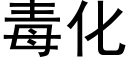 毒化